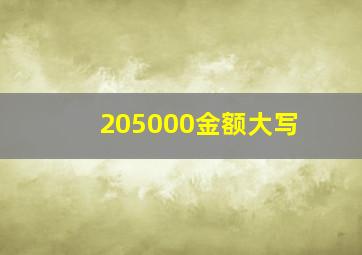 205000金额大写